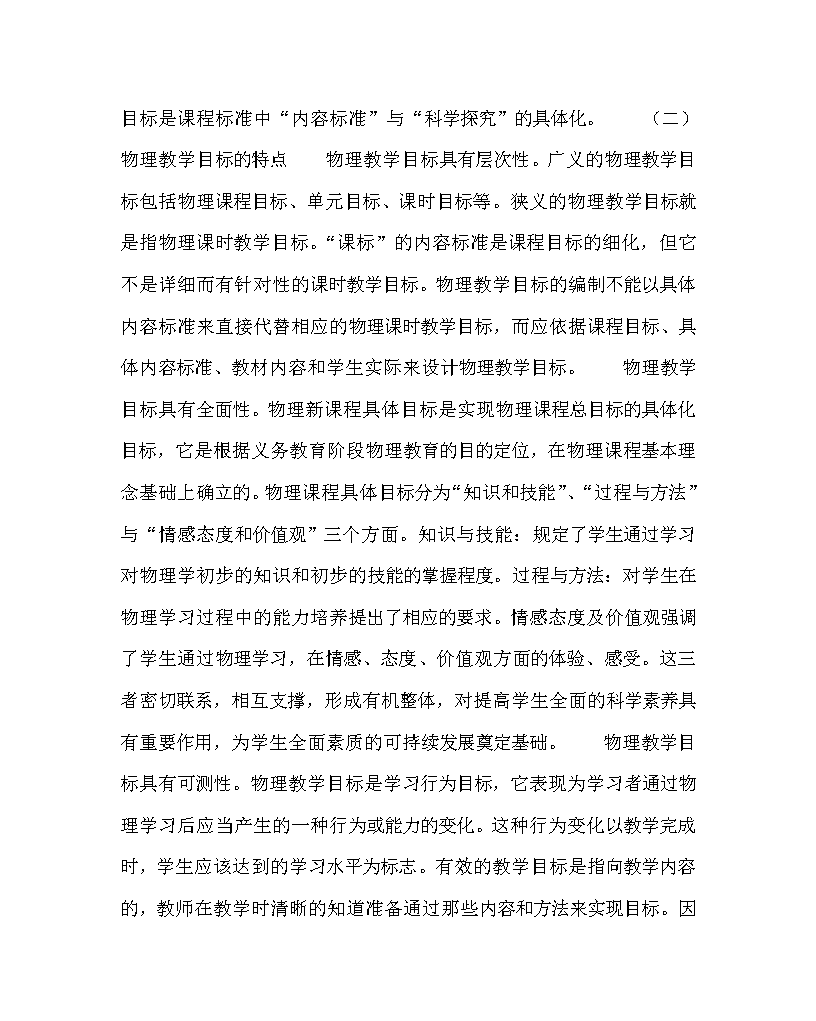 目标是课程标准中“内容标准”与“科学探究”的具体化。 （二）物理教学目标的特点 物理教学目标具有层次性。广义的物理教学目标包括物理课程目标、单元目标、课时目标等。狭义的物理教学目标就是指物理课时教学目标。“课标”的内容标准是课程目标的细化，但它不是详细而有针对性的课时教学目标。物理教学目标的编制不能以具体内容标准来直接代替相应的物理课时教学目标，而应依据课程目标、具体内容标准、教材内容和学生实际来设计物理教学目标。 物理教学目标具有全面性。物理新课程具体目标是实现物理课程总目标的具体化目标，它是根据义务教育阶段物理教育的目的定位，在物理课程基本理念基础上确立的。物理课程具体目标分为“知识和技能”、“过程与方法”与“情感态度和价值观”三个方面。知识与技能：规定了学生通过学习对物理学初步的知识和初步的技能的掌握程度。过程与方法：对学生在物理学习过程中的能力培养提出了相应的要求。情感态度及价值观强调了学生通过物理学习，在情感、态度、价值观方面的体验、感受。这三者密切联系，相互支撑，形成有机整体，对提高学生全面的科学素养具有重要作用，为学生全面素质的可持续发展奠定基础。 物理教学目标具有可测性。物理教学目标是学习行为目标，它表现为学习者通过物理学习后应当产生的一种行为或能力的变化。这种行为变化以教学完成时，学生应该达到的学习水平为标志。有效的教学目标是指向教学内容的，教师在教学时清晰的知道准备通过那些内容和方法来实现目标。因